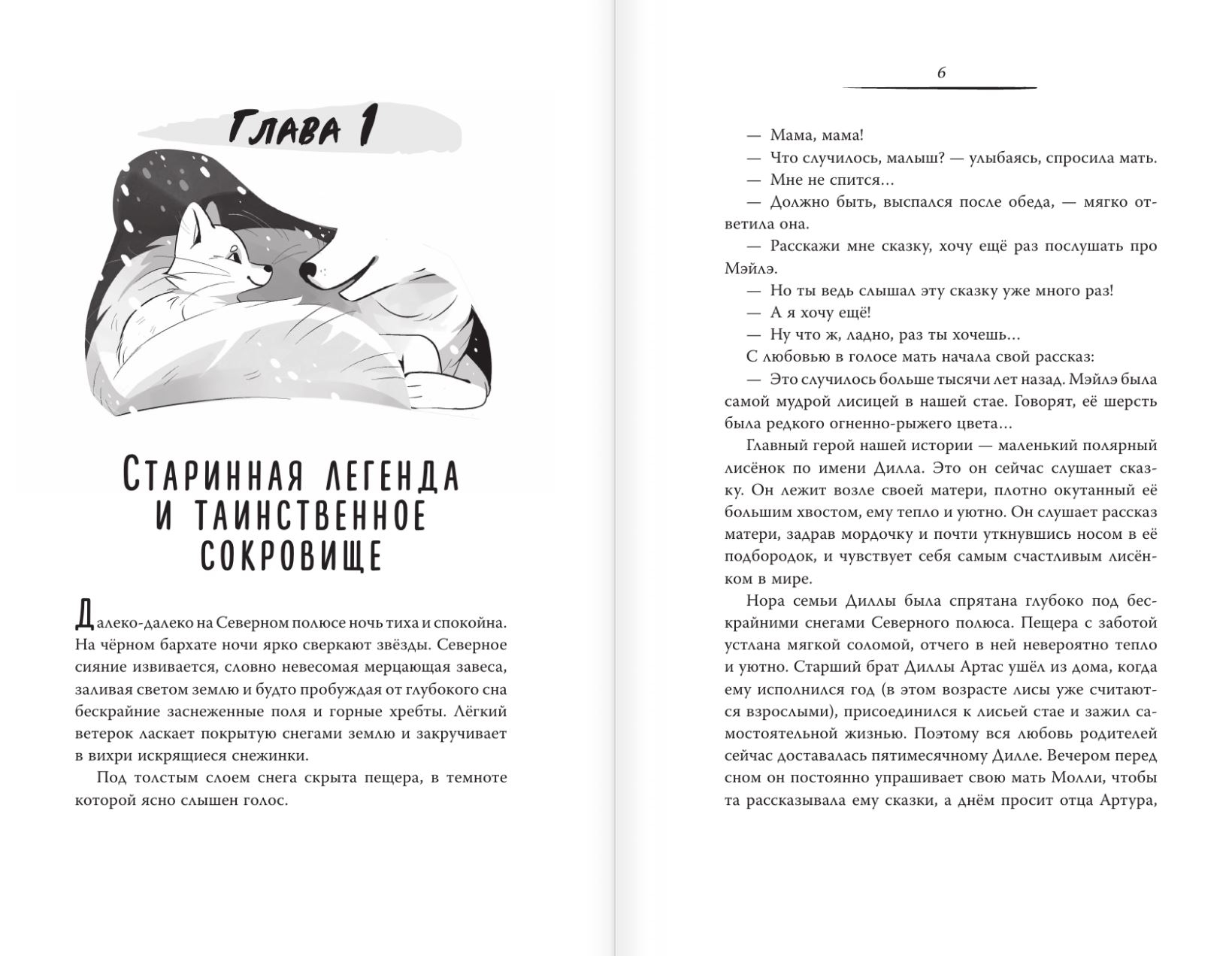 Глава 1

Старинная легенда и таинственное сокровище

Далеко-далеко на Северном полюсе ночь тиха и спокойна. На чёрном бархате ночи ярко сверкают звёзды. Северное сияние извивается, словно невесомая мерцающая завеса, заливая светом землю и будто пробуждая от глубокого сна бескрайние заснеженные поля и горные хребты. Лёгкий ветерок ласкает покрытую снегами землю и закручивает в вихри искрящиеся снежинки.

Под толстым слоем снега скрыта пещера, в темноте которой ясно слышен голос.

6

— Мама, мама!

— Что случилось, малыш? — улыбаясь, спросила мать.

— Мне не спится…

— Должно быть, выспался после обеда, — мягко ответила она.

— Расскажи мне сказку, хочу ещё раз послушать про Мэйлэ.

— Но ты ведь слышал эту сказку уже много раз!

— А я хочу ещё!

— Ну что ж, ладно, раз ты хочешь…

С любовью в голосе мать начала свой рассказ:

— Это случилось больше тысячи лет назад. Мэйлэ была самой мудрой лисицей в нашей стае. Говорят, её шерсть была редкого огненно-рыжего цвета…

Главный герой нашей истории — маленький полярный лисёнок по имени Дилла. Это он сейчас слушает сказку. Он лежит возле своей матери, плотно окутанный её большим хвостом, ему тепло и уютно. Он слушает рассказ матери, задрав мордочку и почти уткнувшись носом в её подбородок, и чувствует себя самым счастливым лисёнком в мире.

Нора семьи Диллы была спрятана глубоко под бескрайними снегами Северного полюса. Пещера с заботой устлана мягкой соломой, отчего в ней невероятно тепло и уютно. Старший брат Диллы Артас ушёл из дома, когда ему исполнился год (в этом возрасте лисы уже считаются взрослыми), присоединился к лисьей стае и зажил самостоятельной жизнью. Поэтому вся любовь родителей сейчас доставалась пятимесячному Дилле. Вечером перед сном он постоянно упрашивает свою мать Молли, чтобы та рассказывала ему сказки, а днём просит отца Артура,